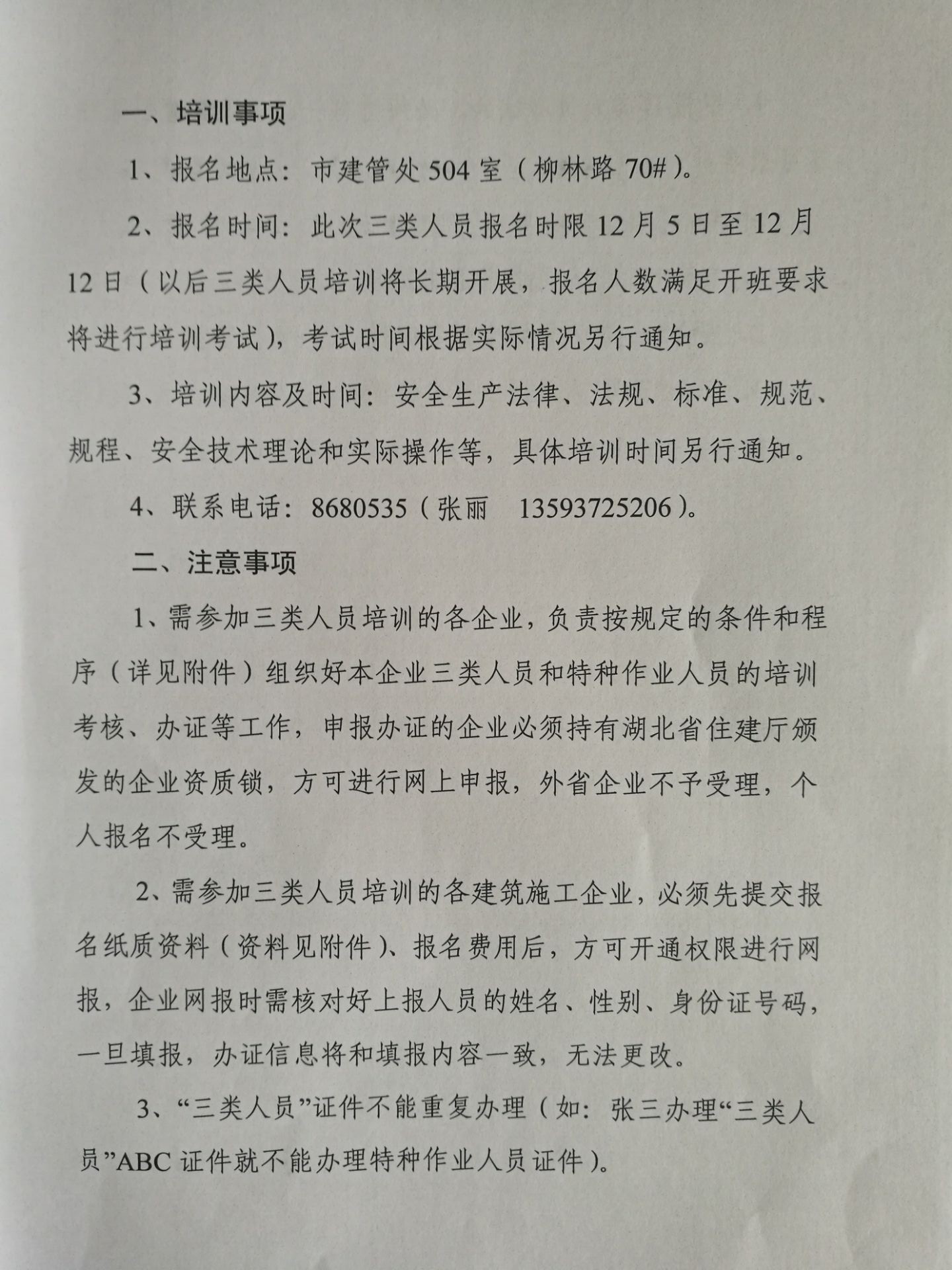 一、培训事项

1、报名地点：市建管处 504 室（柳林路 70#）。

2、报名时间：此次三类人员报名时限 12 月 5 日至 12 月 12 日（以后三类人员培训将长期开展，报名人数满足开班要求将进行培训考试），考试时间根据实际情况另行通知。

3、培训内容及时间：安全生产法律、法规、标准、规范、规程、安全技术理论和实际操作等，具体培训时间另行通知。

4、联系电话：8680535（张丽　13593725206）。

二、注意事项

1、需参加三类人员培训的各企业，负责按规定的条件和程序（详见附件）组织好本企业三类人员和特种作业人员的培训考核、办证等工作，申报办证的企业必须持有湖北省住建厅颁发的企业资质锁，方可进行网上申报，外省企业不予受理，个人报名不受理。

2、需参加三类人员培训的各建筑施工企业，必须先提交报名纸质资料（资料见附件）、报名费用后，方可开通权限进行网报，企业网报时需核对好上报人员的姓名、性别、身份证号码，一旦填报，办证信息将和填报内容一致，无法更改。

3、“三类人员”证件不能重复办理（如：张三办理“三类人员”ABC 证件就不能办理特种作业人员证件）。